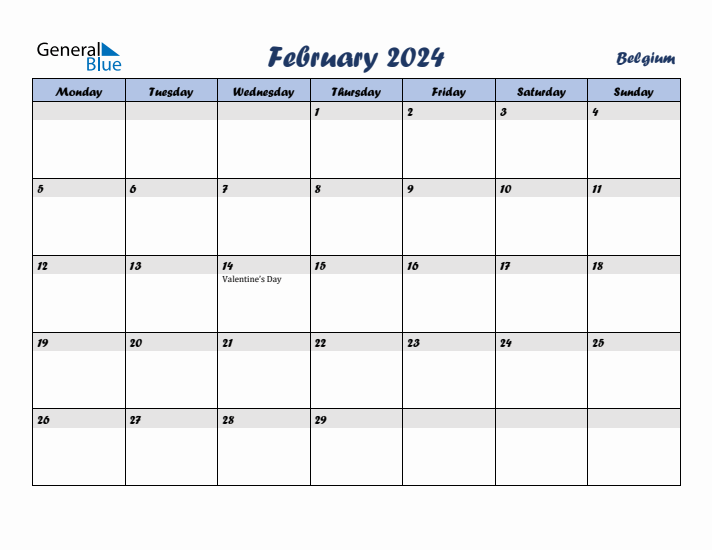 General Blue

February 2024

Belgium

| Monday | Tuesday | Wednesday | Thursday | Friday | Saturday | Sunday |
|---|---|---|---|---|---|---|
| | | | 1 | 2 | 3 | 4 |
| 5 | 6 | 7 | 8 | 9 | 10 | 11 |
| 12 | 13 | 14 Valentine's Day | 15 | 16 | 17 | 18 |
| 19 | 20 | 21 | 22 | 23 | 24 | 25 |
| 26 | 27 | 28 | 29 | | | |